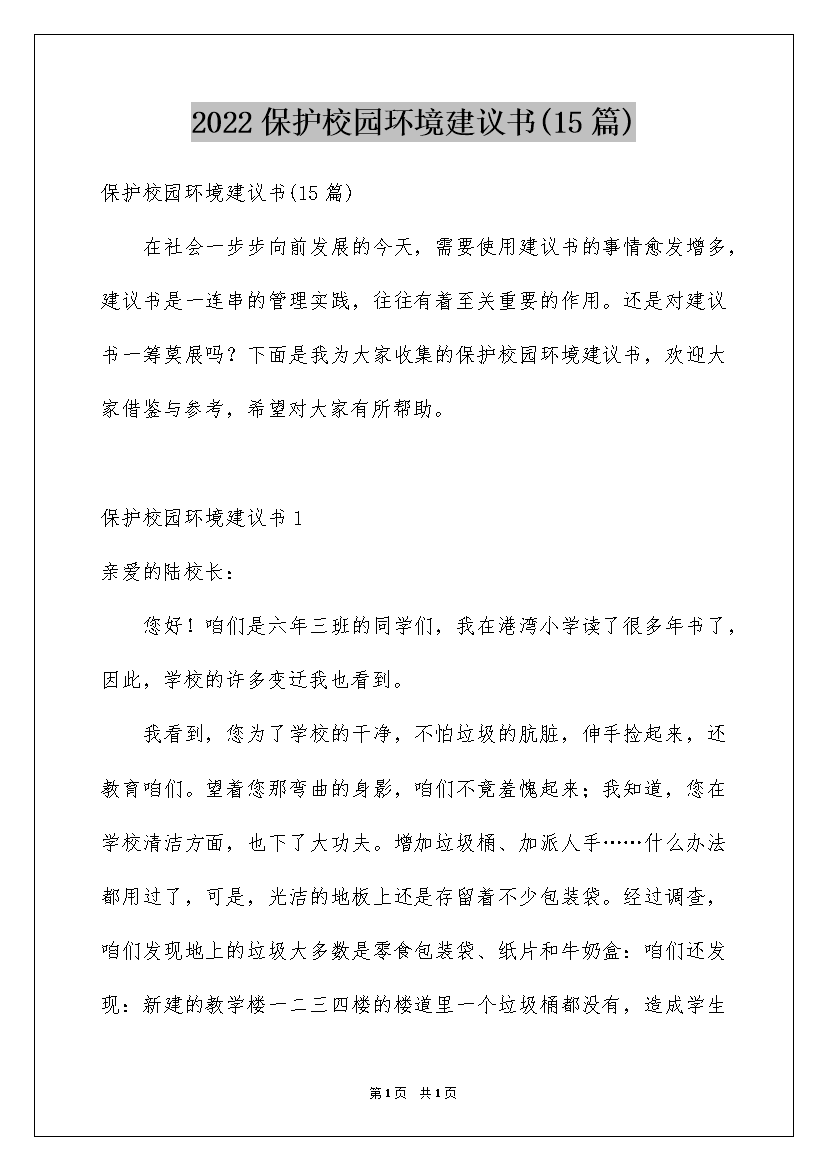 2022 保护校园环境建议书(15 篇)

保护校园环境建议书(15 篇)

在社会一步步向前发展的今天，需要使用建议书的事情愈发增多，建议书是一连串的管理实践，往往有着至关重要的作用。还是对建议书一筹莫展吗？下面是我为大家收集的保护校园环境建议书，欢迎大家借鉴与参考，希望对大家有所帮助。

保护校园环境建议书 1

亲爱的陆校长：

您好！咱们是六年三班的同学们，我在港湾小学读了很多年书了，因此，学校的许多变迁我也看到。

我看到，您为了学校的干净，不怕垃圾的肮脏，伸手捡起来，还教育咱们。望着您那弯曲的身影，咱们不竟羞愧起来；我知道，您在学校清洁方面，也下了大功夫。增加垃圾桶、加派人手……什么办法都用过了，可是，光洁的地板上还是存留着不少包装袋。经过调查，咱们发现地上的垃圾大多数是零食包装袋、纸片和牛奶盒：咱们还发现：新建的教学楼一二三四楼的楼道里一个垃圾桶都没有，造成学生

第1页 共1页